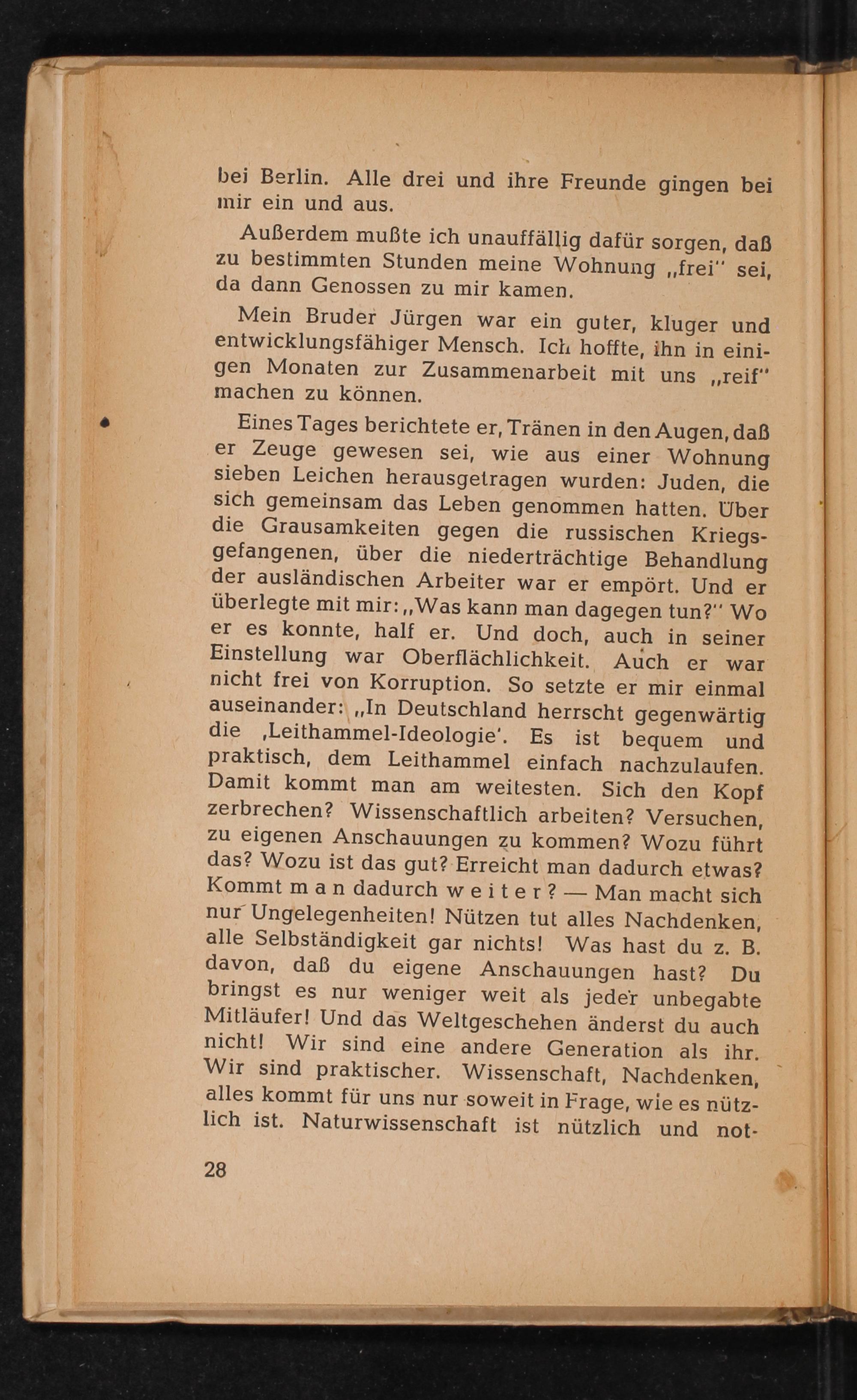 bei Berlin. Alle drei und ihre Freunde gingen bei mir ein und aus.

Außerdem mußte ich unauffällig dafür sorgen, daß zu bestimmten Stunden meine Wohnung „frei" sei, da dann Genossen zu mir kamen.

Mein Bruder Jürgen war ein guter, kluger und entwicklungsfähiger Mensch. Ich hoffte, ihn in einigen Monaten zur Zusammenarbeit mit uns „reif" machen zu können.

Eines Tages berichtete er, Tränen in den Augen, daß er Zeuge gewesen sei, wie aus einer Wohnung sieben Leichen herausgetragen wurden: Juden, die sich gemeinsam das Leben genommen hatten. Über die Grausamkeiten gegen die russischen Kriegsgefangenen, über die niederträchtige Behandlung der ausländischen Arbeiter war er empört. Und er überlegte mit mir: „Was kann man dagegen tun?" Wo er es konnte, half er. Und doch, auch in seiner Einstellung war Oberflächlichkeit. Auch er war nicht frei von Korruption. So setzte er mir einmal auseinander: „In Deutschland herrscht gegenwärtig die ‚Leithammel-Ideologie'. Es ist bequem und praktisch, dem Leithammel einfach nachzulaufen. Damit kommt man am weitesten. Sich den Kopf zerbrechen? Wissenschaftlich arbeiten? Versuchen, zu eigenen Anschauungen zu kommen? Wozu führt das? Wozu ist das gut? Erreicht man dadurch etwas? Kommt man dadurch weiter? — Man macht sich nur Ungelegenheiten! Nützen tut alles Nachdenken, alle Selbständigkeit gar nichts! Was hast du z. B. davon, daß du eigene Anschauungen hast? Du bringst es nur weniger weit als jeder unbegabte Mitläufer! Und das Weltgeschehen änderst du auch nicht! Wir sind eine andere Generation als ihr. Wir sind praktischer. Wissenschaft, Nachdenken, alles kommt für uns nur soweit in Frage, wie es nützlich ist. Naturwissenschaft ist nützlich und not-

28